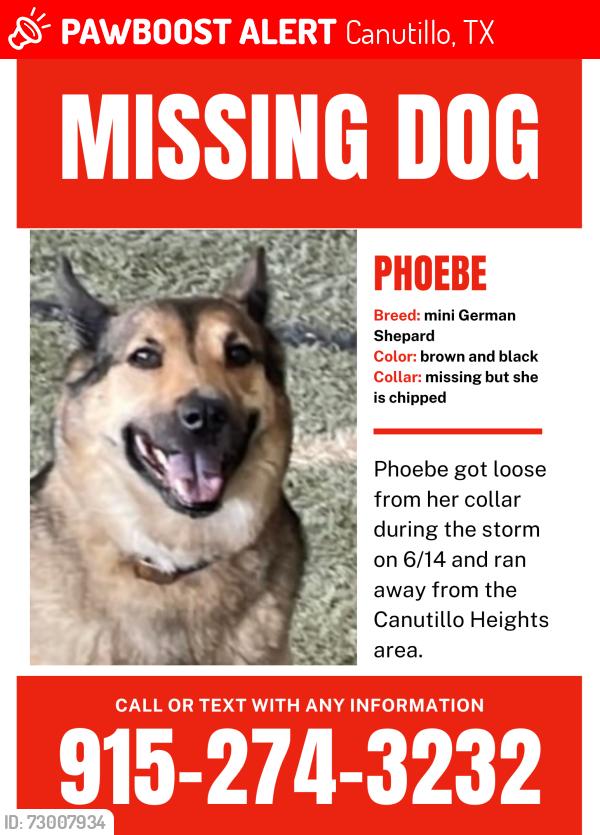 PAWBOOST ALERT Canutillo, TX

MISSING DOG

PHOEBE

Breed: mini German Shepard
Color: brown and black
Collar: missing but she is chipped

Phoebe got loose from her collar during the storm on 6/14 and ran away from the Canutillo Heights area.

CALL OR TEXT WITH ANY INFORMATION

915-274-3232

ID: 73007934